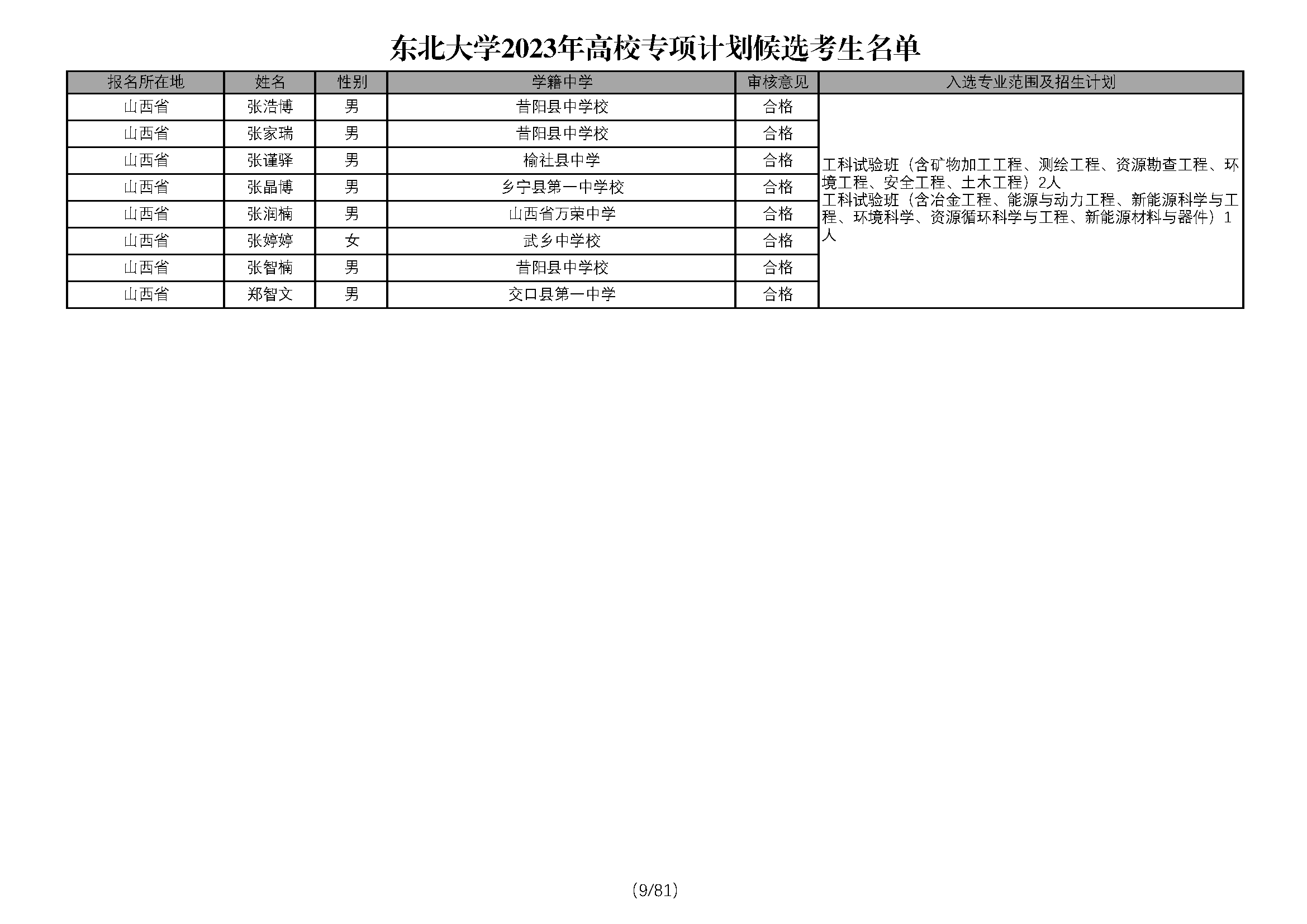 东北大学2023年高校专项计划候选考生名单

| 报名所在地 | 姓名 | 性别 | 学籍中学 | 审核意见 | 入选专业范围及招生计划 |
|---|---|---|---|---|---|
| 山西省 | 张浩博 | 男 | 昔阳县中学校 | 合格 | 工科试验班（含矿物加工工程、测绘工程、资源勘查工程、环境工程、安全工程、土木工程）2人 工科试验班（含冶金工程、能源与动力工程、新能源科学与工程、环境科学、资源循环科学与工程、新能源材料与器件）1人 |
| 山西省 | 张家瑞 | 男 | 昔阳县中学校 | 合格 | |
| 山西省 | 张谨驿 | 男 | 榆社县中学 | 合格 | |
| 山西省 | 张晶博 | 男 | 乡宁县第一中学校 | 合格 | |
| 山西省 | 张润楠 | 男 | 山西省万荣中学 | 合格 | |
| 山西省 | 张婷婷 | 女 | 武乡中学校 | 合格 | |
| 山西省 | 张智楠 | 男 | 昔阳县中学校 | 合格 | |
| 山西省 | 郑智文 | 男 | 交口县第一中学 | 合格 | |

(9/81)